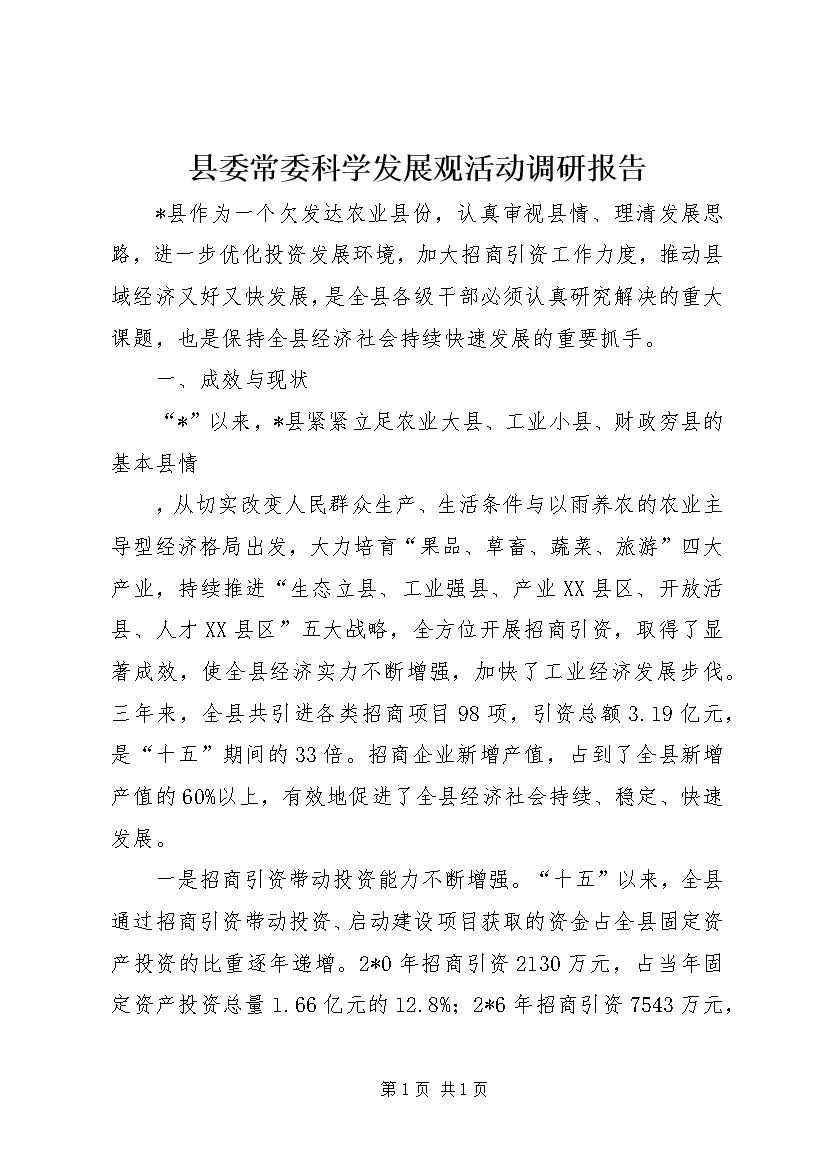 县委常委科学发展观活动调研报告

*县作为一个欠发达农业县份，认真审视县情、理清发展思路，进一步优化投资发展环境，加大招商引资工作力度，推动县域经济又好又快发展，是全县各级干部必须认真研究解决的重大课题，也是保持全县经济社会持续快速发展的重要抓手。

一、成效与现状

“*”以来，*县紧紧立足农业大县、工业小县、财政穷县的基本县情

，从切实改变人民群众生产、生活条件与以雨养农的农业主导型经济格局出发，大力培育“果品、草畜、蔬菜、旅游”四大产业，持续推进“生态立县、工业强县、产业XX县区、开放活县、人才XX县区”五大战略，全方位开展招商引资，取得了显著成效，使全县经济实力不断增强，加快了工业经济发展步伐。三年来，全县共引进各类招商项目98项，引资总额3.19亿元，是“十五”期间的33倍。招商企业新增产值，占到了全县新增产值的60%以上，有效地促进了全县经济社会持续、稳定、快速发展。

一是招商引资带动投资能力不断增强。“十五”以来，全县通过招商引资带动投资、启动建设项目获取的资金占全县固定资产投资的比重逐年递增。2*0年招商引资2130万元，占当年固定资产投资总量1.66亿元的12.8%；2*6年招商引资7543万元，

第1页 共1页